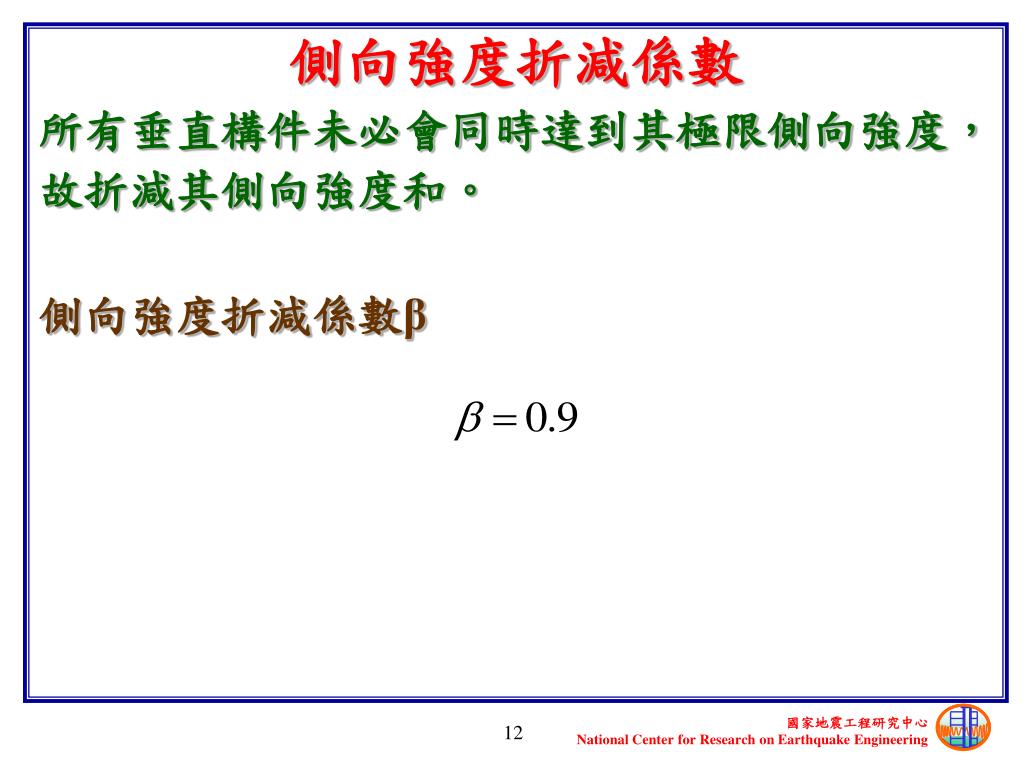 側向強度折減係數

所有垂直構件未必會同時達到其極限側向強度，故折減其側向強度和。

側向強度折減係數β

$\beta = 0.9$

12

國家地震工程研究中心
National Center for Research on Earthquake Engineering